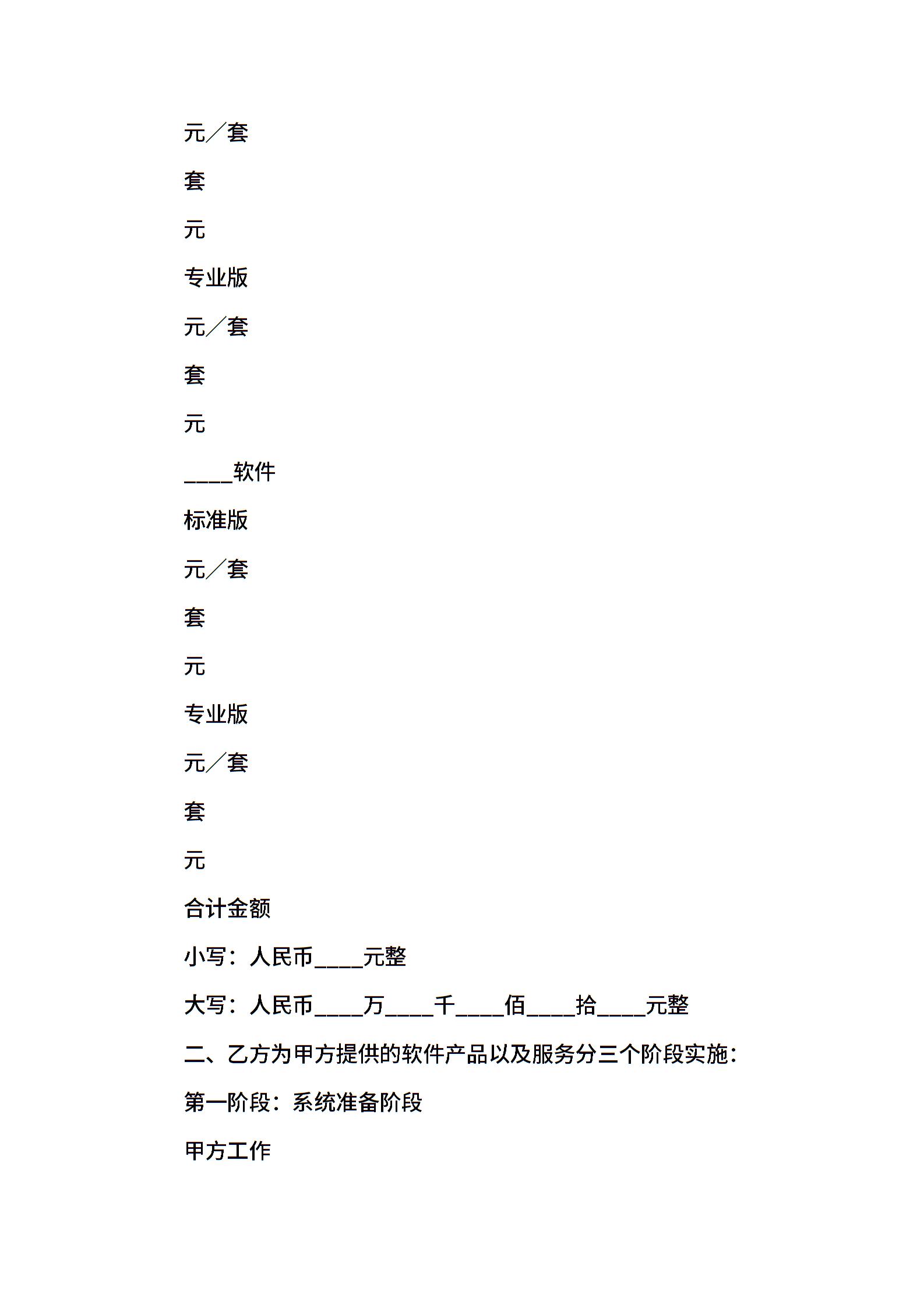 元／套

套

元

专业版

元／套

套

元

____软件

标准版

元／套

套

元

专业版

元／套

套

元

合计金额

小写：人民币____元整

大写：人民币____万____千____佰____拾____元整

二、乙方为甲方提供的软件产品以及服务分三个阶段实施：

第一阶段：系统准备阶段

甲方工作